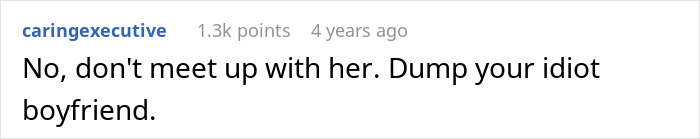 caringexecutive 1.3k points 4 years ago

No, don't meet up with her. Dump your idiot boyfriend.